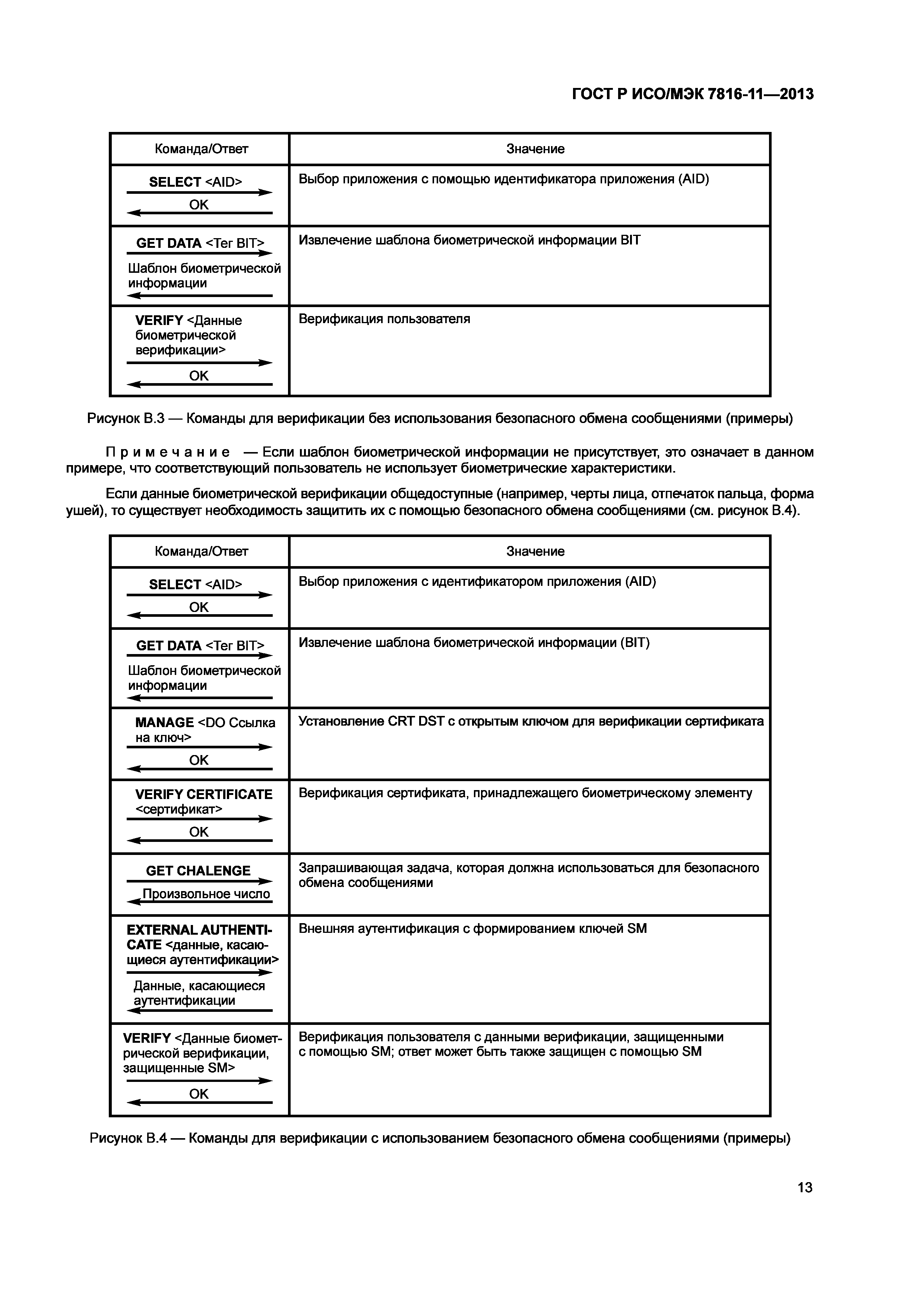 ГОСТ Р ИСО/МЭК 7816-11—2013

| Команда/Ответ | Значение |
|---|---|
| SELECT <AID> OK | Выбор приложения с помощью идентификатора приложения (AID) |
| GET DATA <Тег BIT> Шаблон биометрической информации | Извлечение шаблона биометрической информации BIT |
| VERIFY <Данные биометрической верификации> OK | Верификация пользователя |

Рисунок В.3 — Команды для верификации без использования безопасного обмена сообщениями (примеры)

Примечание — Если шаблон биометрической информации не присутствует, это означает в данном примере, что соответствующий пользователь не использует биометрические характеристики.

Если данные биометрической верификации общедоступные (например, черты лица, отпечаток пальца, форма ушей), то существует необходимость защитить их с помощью безопасного обмена сообщениями (см. рисунок В.4).

| Команда/Ответ | Значение |
|---|---|
| SELECT <AID> OK | Выбор приложения с идентификатором приложения (AID) |
| GET DATA <Тег BIT> Шаблон биометрической информации | Извлечение шаблона биометрической информации (BIT) |
| MANAGE <DO Ссылка на ключ> OK | Установление CRT DST с открытым ключом для верификации сертификата |
| VERIFY CERTIFICATE <сертификат> OK | Верификация сертификата, принадлежащего биометрическому элементу |
| GET CHALENGE Произвольное число | Запрашивающая задача, которая должна использоваться для безопасного обмена сообщениями |
| EXTERNAL AUTHENTICATE <данные, касающиеся аутентификации> Данные, касающиеся аутентификации | Внешняя аутентификация с формированием ключей SM |
| VERIFY <Данные биометрической верификации, защищенные SM> OK | Верификация пользователя с данными верификации, защищенными с помощью SM; ответ может быть также защищен с помощью SM |

Рисунок В.4 — Команды для верификации с использованием безопасного обмена сообщениями (примеры)

13